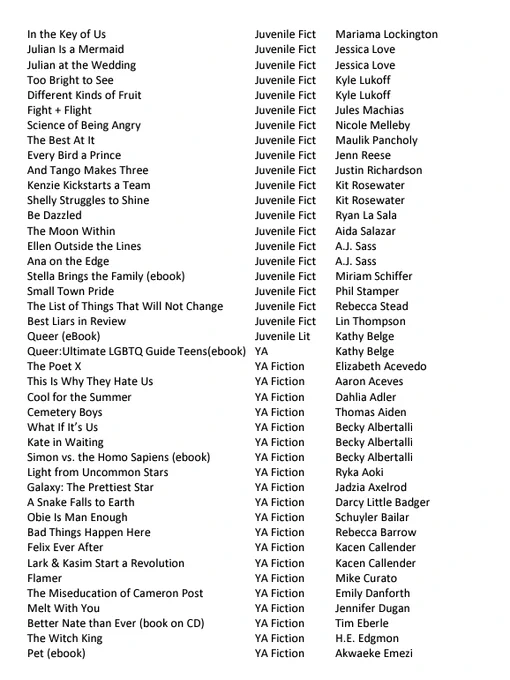 | | | |
|---|---|---|
| In the Key of Us | Juvenile Fict | Mariama Lockington |
| Julian Is a Mermaid | Juvenile Fict | Jessica Love |
| Julian at the Wedding | Juvenile Fict | Jessica Love |
| Too Bright to See | Juvenile Fict | Kyle Lukoff |
| Different Kinds of Fruit | Juvenile Fict | Kyle Lukoff |
| Fight + Flight | Juvenile Fict | Jules Machias |
| Science of Being Angry | Juvenile Fict | Nicole Melleby |
| The Best At It | Juvenile Fict | Maulik Pancholy |
| Every Bird a Prince | Juvenile Fict | Jenn Reese |
| And Tango Makes Three | Juvenile Fict | Justin Richardson |
| Kenzie Kickstarts a Team | Juvenile Fict | Kit Rosewater |
| Shelly Struggles to Shine | Juvenile Fict | Kit Rosewater |
| Be Dazzled | Juvenile Fict | Ryan La Sala |
| The Moon Within | Juvenile Fict | Aida Salazar |
| Ellen Outside the Lines | Juvenile Fict | A.J. Sass |
| Ana on the Edge | Juvenile Fict | A.J. Sass |
| Stella Brings the Family (ebook) | Juvenile Fict | Miriam Schiffer |
| Small Town Pride | Juvenile Fict | Phil Stamper |
| The List of Things That Will Not Change | Juvenile Fict | Rebecca Stead |
| Best Liars in Review | Juvenile Fict | Lin Thompson |
| Queer (eBook) | Juvenile Lit | Kathy Belge |
| Queer:Ultimate LGBTQ Guide Teens(ebook) | YA | Kathy Belge |
| The Poet X | YA Fiction | Elizabeth Acevedo |
| This Is Why They Hate Us | YA Fiction | Aaron Aceves |
| Cool for the Summer | YA Fiction | Dahlia Adler |
| Cemetery Boys | YA Fiction | Thomas Aiden |
| What If It's Us | YA Fiction | Becky Albertalli |
| Kate in Waiting | YA Fiction | Becky Albertalli |
| Simon vs. the Homo Sapiens (ebook) | YA Fiction | Becky Albertalli |
| Light from Uncommon Stars | YA Fiction | Ryka Aoki |
| Galaxy: The Prettiest Star | YA Fiction | Jadzia Axelrod |
| A Snake Falls to Earth | YA Fiction | Darcy Little Badger |
| Obie Is Man Enough | YA Fiction | Schuyler Bailar |
| Bad Things Happen Here | YA Fiction | Rebecca Barrow |
| Felix Ever After | YA Fiction | Kacen Callender |
| Lark & Kasim Start a Revolution | YA Fiction | Kacen Callender |
| Flamer | YA Fiction | Mike Curato |
| The Miseducation of Cameron Post | YA Fiction | Emily Danforth |
| Melt With You | YA Fiction | Jennifer Dugan |
| Better Nate than Ever (book on CD) | YA Fiction | Tim Eberle |
| The Witch King | YA Fiction | H.E. Edgmon |
| Pet (ebook) | YA Fiction | Akwaeke Emezi |